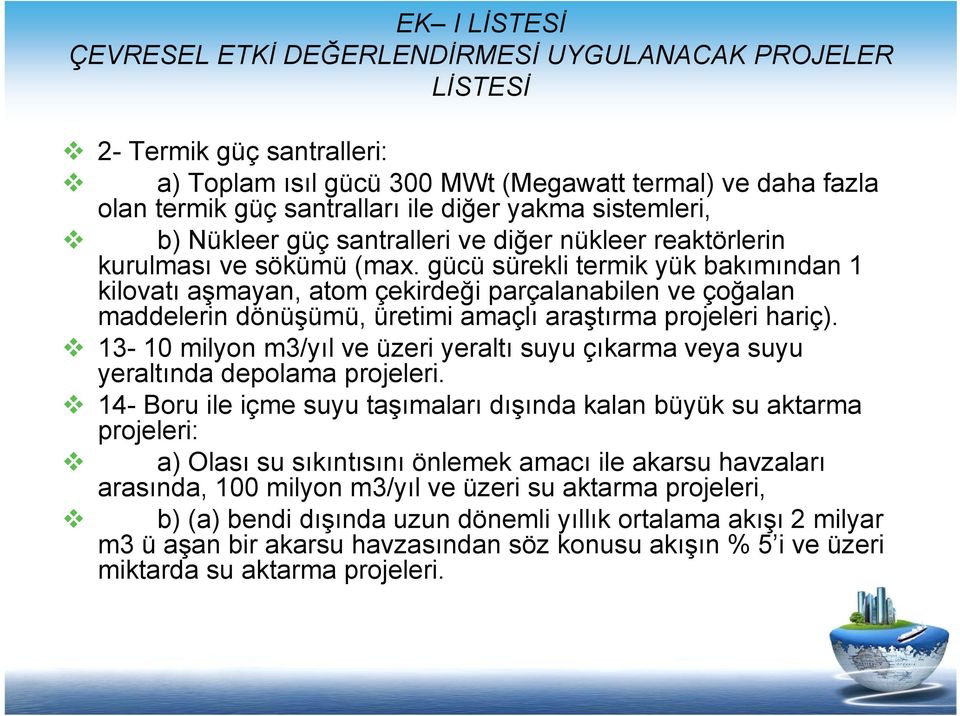 EK– I LİSTESİ
ÇEVRESEL ETKİ DEĞERLENDİRMESİ UYGULANACAK PROJELER LİSTESİ

❖ 2- Termik güç santralleri:

❖ a) Toplam ısıl gücü 300 MWt (Megawatt termal) ve daha fazla olan termik güç santralları ile diğer yakma sistemleri,

❖ b) Nükleer güç santralleri ve diğer nükleer reaktörlerin kurulması ve sökümü (max. gücü sürekli termik yük bakımından 1 kilovatı aşmayan, atom çekirdeği parçalanabilen ve çoğalan maddelerin dönüşümü, üretimi amaçlı araştırma projeleri hariç).

❖ 13- 10 milyon m3/yıl ve üzeri yeraltı suyu çıkarma veya suyu yeraltında depolama projeleri.

❖ 14- Boru ile içme suyu taşımaları dışında kalan büyük su aktarma projeleri:

❖ a) Olası su sıkıntısını önlemek amacı ile akarsu havzaları arasında, 100 milyon m3/yıl ve üzeri su aktarma projeleri,

❖ b) (a) bendi dışında uzun dönemli yıllık ortalama akışı 2 milyar m3 ü aşan bir akarsu havzasından söz konusu akışın % 5'i ve üzeri miktarda su aktarma projeleri.